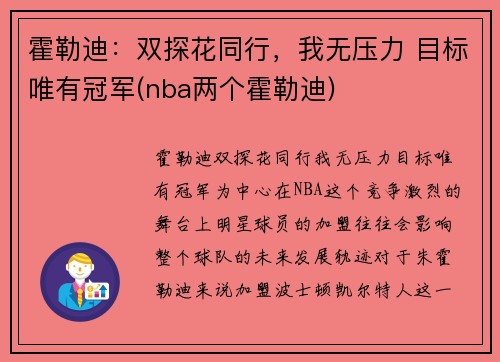 霍勒迪：双探花同行，我无压力 目标唯有冠军(nba两个霍勒迪)

霍勒迪双探花同行我无压力目标唯有冠军为中心在NBA这个竞争激烈的舞台上明星球员的加盟往往会影响整个球队的未来发展轨迹对于朱霍勒迪来说加盟波士顿凯尔特人这一